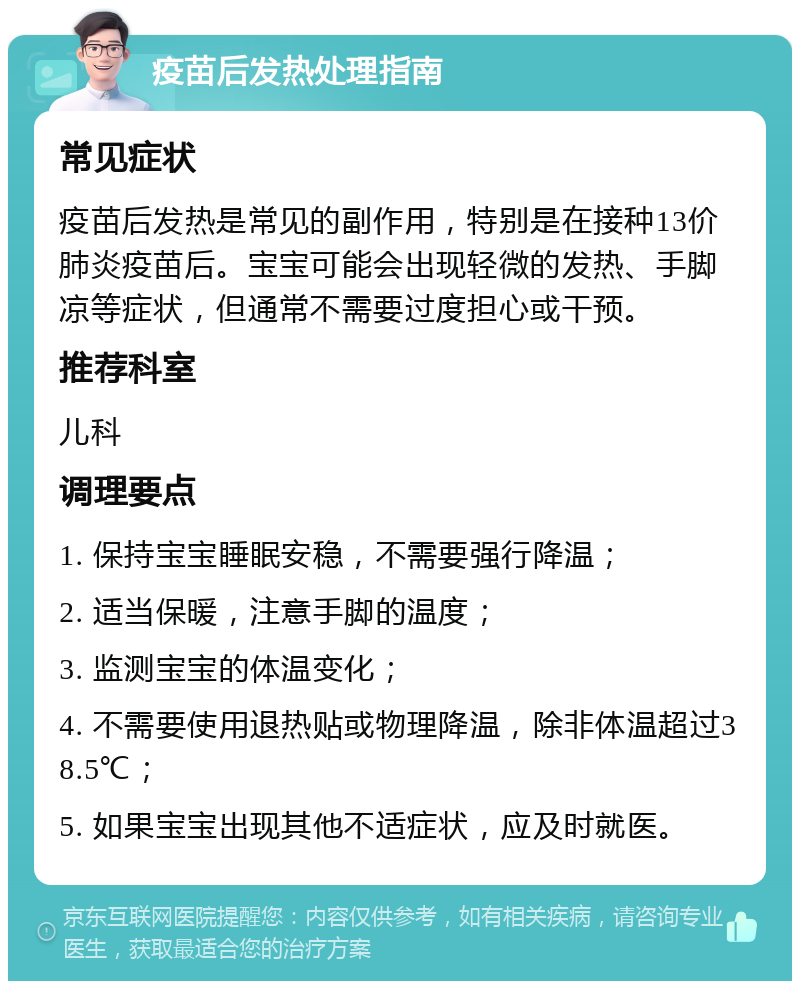 疫苗后发热处理指南

常见症状

疫苗后发热是常见的副作用，特别是在接种13价肺炎疫苗后。宝宝可能会出现轻微的发热、手脚凉等症状，但通常不需要过度担心或干预。

推荐科室

儿科

调理要点

1. 保持宝宝睡眠安稳，不需要强行降温；

2. 适当保暖，注意手脚的温度；

3. 监测宝宝的体温变化；

4. 不需要使用退热贴或物理降温，除非体温超过38.5℃；

5. 如果宝宝出现其他不适症状，应及时就医。

京东互联网医院提醒您：内容仅供参考，如有相关疾病，请咨询专业医生，获取最适合您的治疗方案